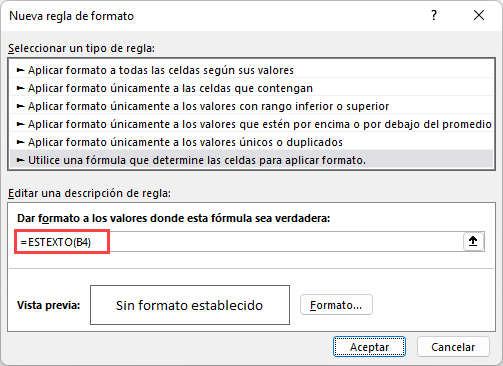 Nueva regla de formato

?

Seleccionar un tipo de regla:

► Aplicar formato a todas las celdas según sus valores
► Aplicar formato únicamente a las celdas que contengan
► Aplicar formato únicamente a los valores con rango inferior o superior
► Aplicar formato únicamente a los valores que estén por encima o por debajo del promedio
► Aplicar formato únicamente a los valores únicos o duplicados
► Utilice una fórmula que determine las celdas para aplicar formato.

Editar una descripción de regla:

Dar formato a los valores donde esta fórmula sea verdadera:

=ESTEXTO(B4)

Vista previa:

Sin formato establecido

Formato...

Aceptar

Cancelar